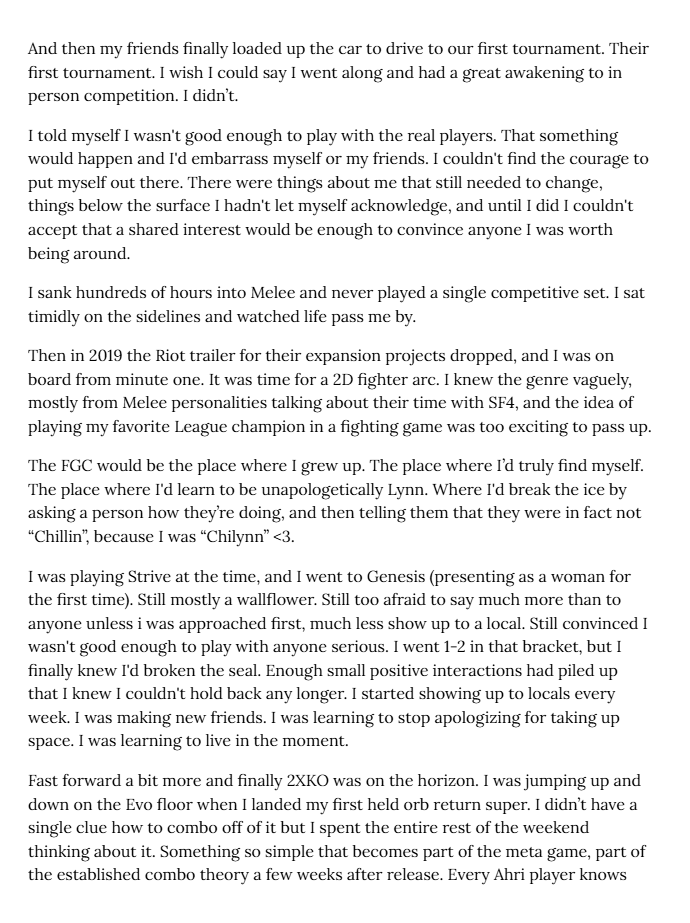 And then my friends finally loaded up the car to drive to our first tournament. Their first tournament. I wish I could say I went along and had a great awakening to in person competition. I didn't.

I told myself I wasn't good enough to play with the real players. That something would happen and I'd embarrass myself or my friends. I couldn't find the courage to put myself out there. There were things about me that still needed to change, things below the surface I hadn't let myself acknowledge, and until I did I couldn't accept that a shared interest would be enough to convince anyone I was worth being around.

I sank hundreds of hours into Melee and never played a single competitive set. I sat timidly on the sidelines and watched life pass me by.

Then in 2019 the Riot trailer for their expansion projects dropped, and I was on board from minute one. It was time for a 2D fighter arc. I knew the genre vaguely, mostly from Melee personalities talking about their time with SF4, and the idea of playing my favorite League champion in a fighting game was too exciting to pass up.

The FGC would be the place where I grew up. The place where I'd truly find myself. The place where I'd learn to be unapologetically Lynn. Where I'd break the ice by asking a person how they're doing, and then telling them that they were in fact not "Chillin", because I was "Chilynn" <3.

I was playing Strive at the time, and I went to Genesis (presenting as a woman for the first time). Still mostly a wallflower. Still too afraid to say much more than to anyone unless i was approached first, much less show up to a local. Still convinced I wasn't good enough to play with anyone serious. I went 1-2 in that bracket, but I finally knew I'd broken the seal. Enough small positive interactions had piled up that I knew I couldn't hold back any longer. I started showing up to locals every week. I was making new friends. I was learning to stop apologizing for taking up space. I was learning to live in the moment.

Fast forward a bit more and finally 2XKO was on the horizon. I was jumping up and down on the Evo floor when I landed my first held orb return super. I didn't have a single clue how to combo off of it but I spent the entire rest of the weekend thinking about it. Something so simple that becomes part of the meta game, part of the established combo theory a few weeks after release. Every Ahri player knows